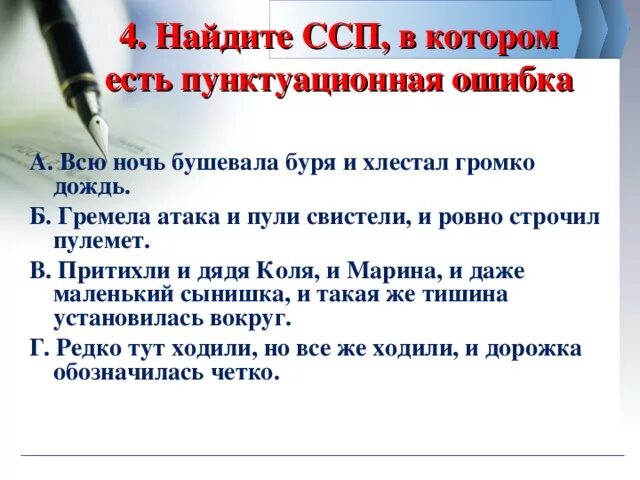 4. Найдите ССП, в котором есть пунктуационная ошибка

А. Всю ночь бушевала буря и хлестал громко дождь.

Б. Гремела атака и пули свистели, и ровно строчил пулемет.

В. Притихли и дядя Коля, и Марина, и даже маленький сынишка, и такая же тишина установилась вокруг.

Г. Редко тут ходили, но все же ходили, и дорожка обозначилась четко.